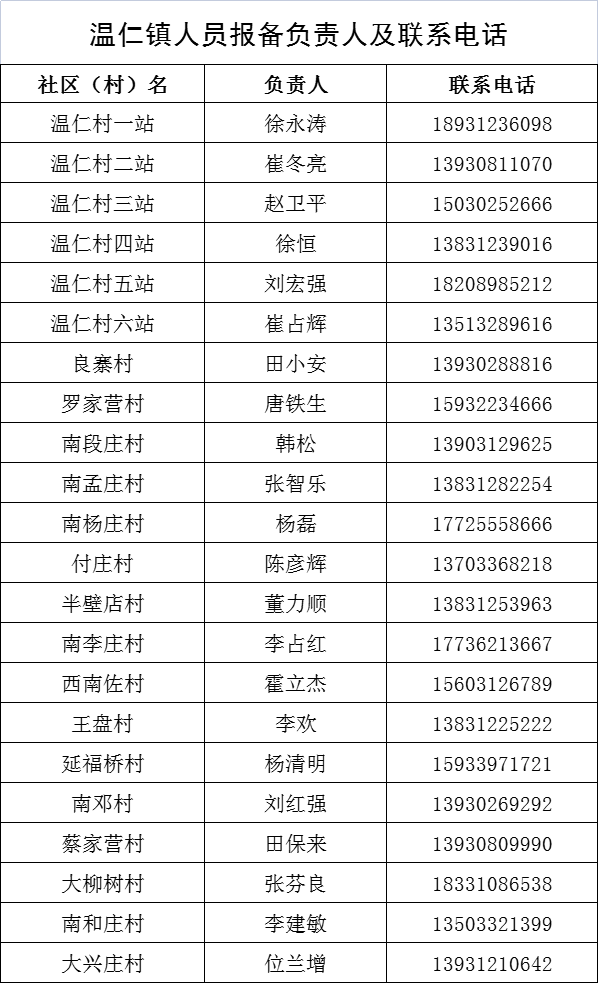 温仁镇人员报备负责人及联系电话

| 社区（村）名 | 负责人 | 联系电话 |
|---|---|---|
| 温仁村一站 | 徐永涛 | 18931236098 |
| 温仁村二站 | 崔冬亮 | 13930811070 |
| 温仁村三站 | 赵卫平 | 15030252666 |
| 温仁村四站 | 徐恒 | 13831239016 |
| 温仁村五站 | 刘宏强 | 18208985212 |
| 温仁村六站 | 崔占辉 | 13513289616 |
| 良寨村 | 田小安 | 13930288816 |
| 罗家营村 | 唐铁生 | 15932234666 |
| 南段庄村 | 韩松 | 13903129625 |
| 南孟庄村 | 张智乐 | 13831282254 |
| 南杨庄村 | 杨磊 | 17725558666 |
| 付庄村 | 陈彦辉 | 13703368218 |
| 半壁店村 | 董力顺 | 13831253963 |
| 南李庄村 | 李占红 | 17736213667 |
| 西南佐村 | 霍立杰 | 15603126789 |
| 王盘村 | 李欢 | 13831225222 |
| 延福桥村 | 杨清明 | 15933971721 |
| 南邓村 | 刘红强 | 13930269292 |
| 蔡家营村 | 田保来 | 13930809990 |
| 大柳树村 | 张芬良 | 18331086538 |
| 南和庄村 | 李建敏 | 13503321399 |
| 大兴庄村 | 位兰增 | 13931210642 |